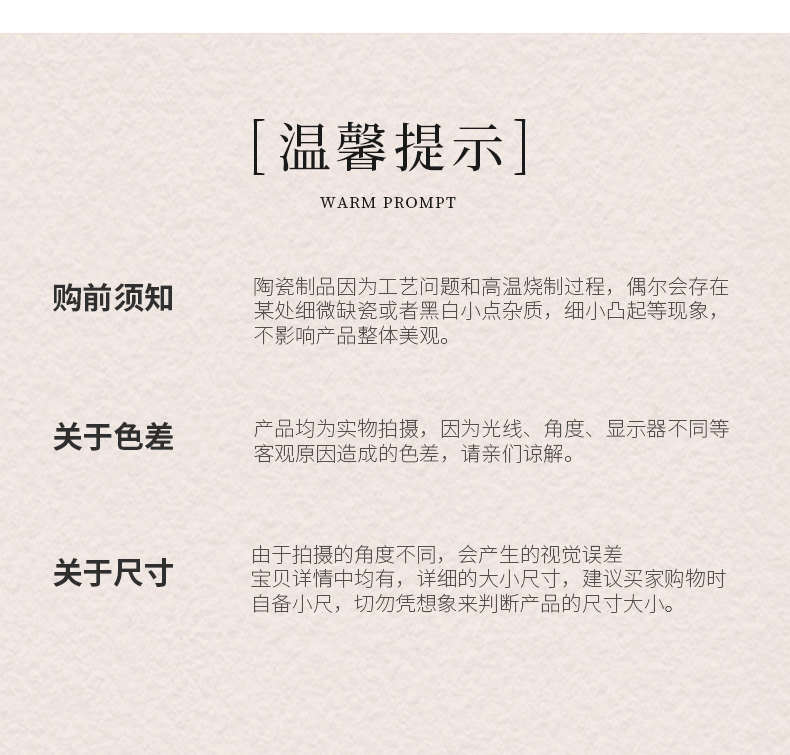 [温馨提示]

WARM PROMPT

购前须知

陶瓷制品因为工艺问题和高温烧制过程，偶尔会存在某处细微缺瓷或者黑白小点杂质，细小凸起等现象，不影响产品整体美观。

关于色差

产品均为实物拍摄，因为光线、角度、显示器不同等客观原因造成的色差，请亲们谅解。

关于尺寸

由于拍摄的角度不同，会产生的视觉误差
宝贝详情中均有，详细的大小尺寸，建议买家购物时自备小尺，切勿凭想象来判断产品的尺寸大小。